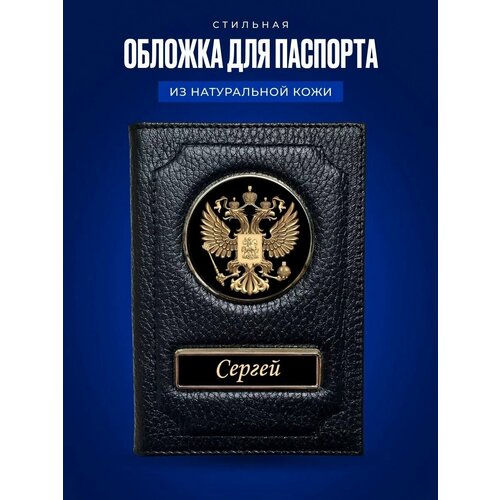 СТИЛЬНАЯ
ОБЛОЖКА ДЛЯ ПАСПОРТА
ИЗ НАТУРАЛЬНОЙ КОЖИ

Сергей